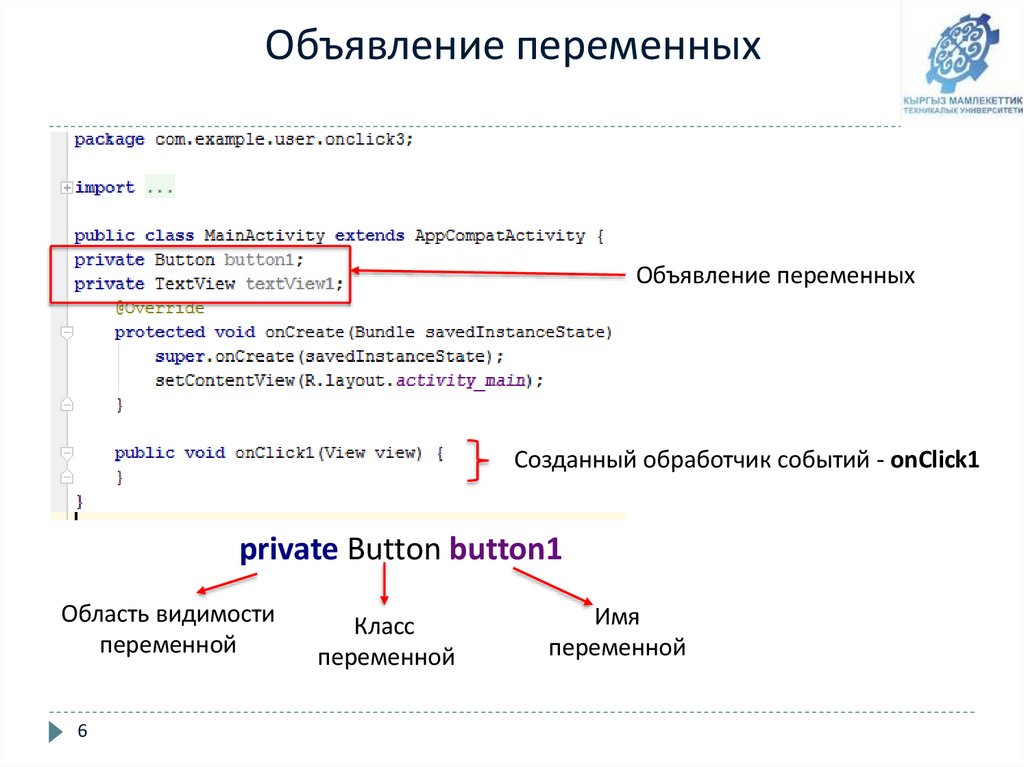 Объявление переменных

КЫРГЫЗ МАМЛЕКЕТТИК ТЕХНИКАЛЫК УНИВЕРСИТЕТИ

package com.example.user.onclick3;

import ...

public class MainActivity extends AppCompatActivity {
private Button button1;
private TextView textView1;
@Override
protected void onCreate(Bundle savedInstanceState)
super.onCreate(savedInstanceState);
setContentView(R.layout.activity_main);
}

public void onClick1(View view) {
}
}

Объявление переменных

Созданный обработчик событий - onClick1

private Button button1

Область видимости переменной

Класс переменной

Имя переменной

6